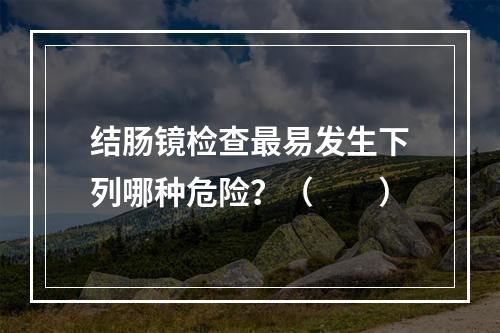 结肠镜检查最易发生下列哪种危险？（　　）